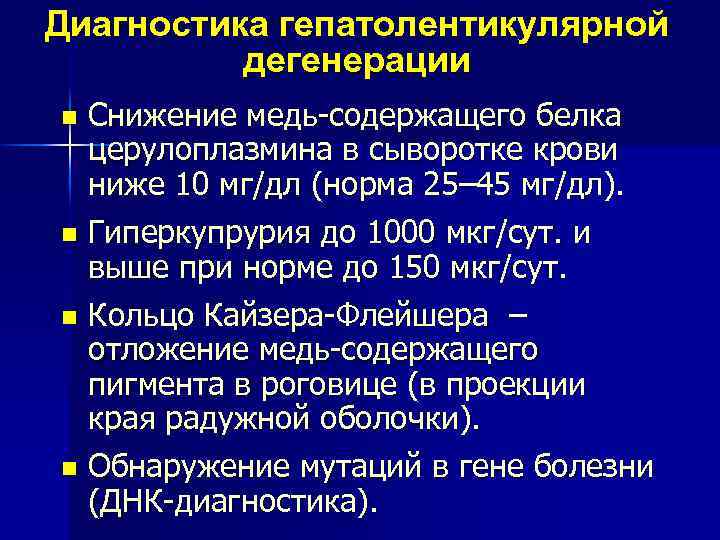 Диагностика гепатолентикулярной дегенерации

Снижение медь-содержащего белка церулоплазмина в сыворотке крови ниже 10 мг/дл (норма 25–45 мг/дл).

Гиперкупрурия до 1000 мкг/сут. и выше при норме до 150 мкг/сут.

Кольцо Кайзера-Флейшера – отложение медь-содержащего пигмента в роговице (в проекции края радужной оболочки).

Обнаружение мутаций в гене болезни (ДНК-диагностика).